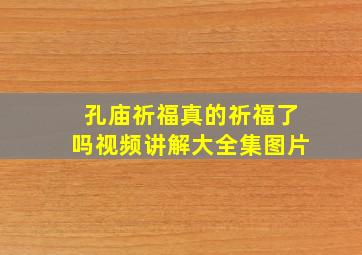 孔庙祈福真的祈福了吗视频讲解大全集图片